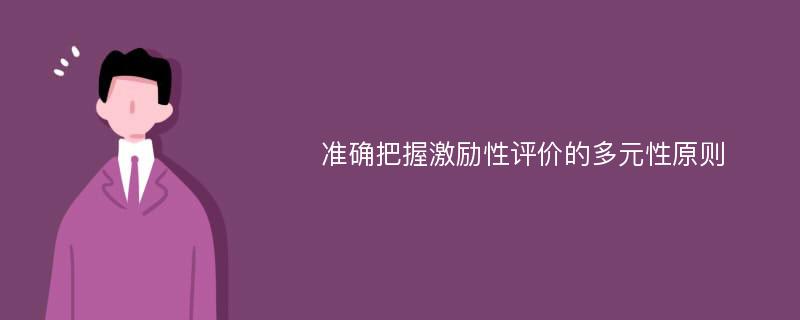 准确把握激励性评价的多元性原则